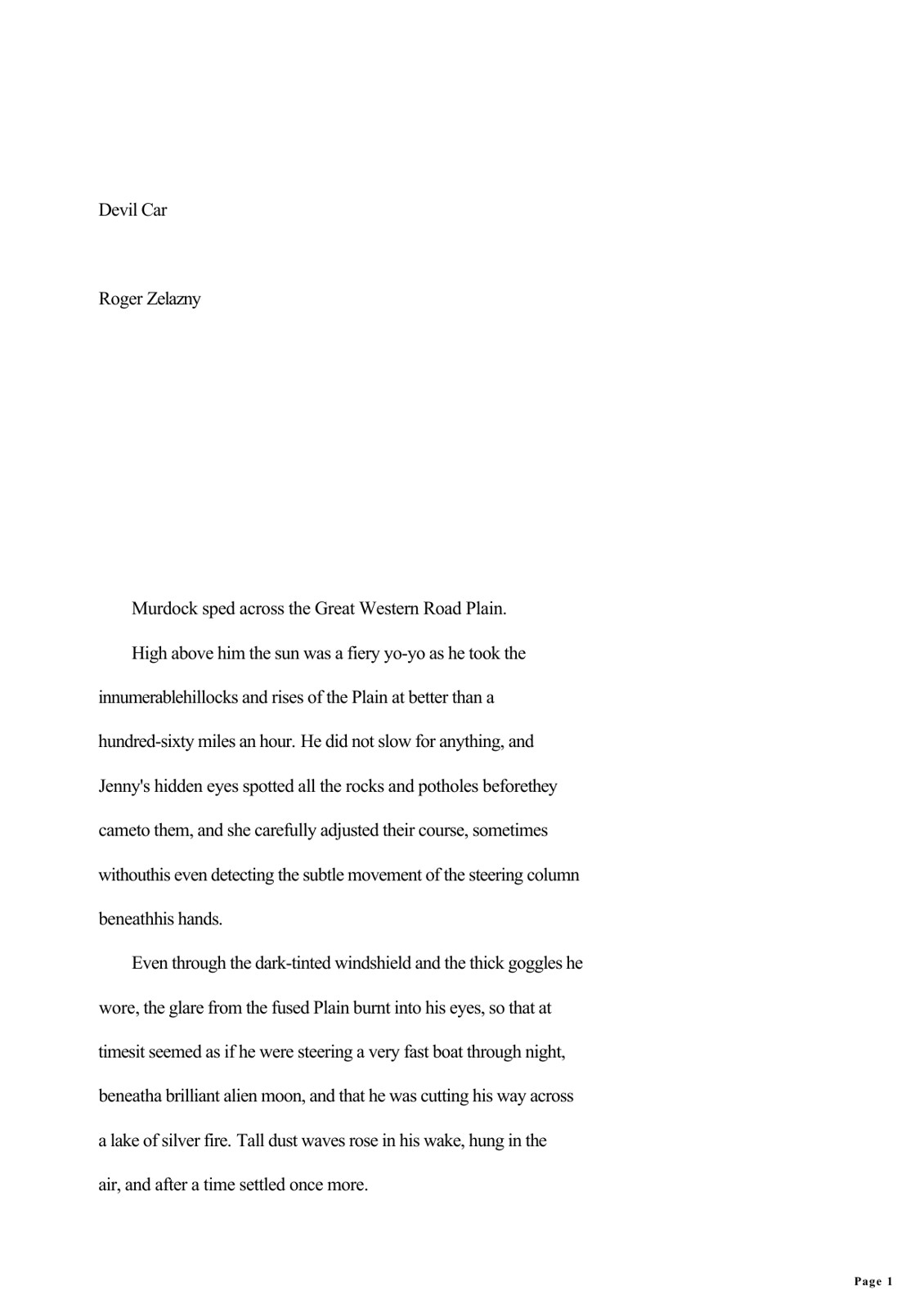 Devil Car

Roger Zelazny

Murdock sped across the Great Western Road Plain.

High above him the sun was a fiery yo-yo as he took the innumerablehillocks and rises of the Plain at better than a hundred-sixty miles an hour. He did not slow for anything, and Jenny's hidden eyes spotted all the rocks and potholes beforethey cameto them, and she carefully adjusted their course, sometimes withouthis even detecting the subtle movement of the steering column beneathhis hands.

Even through the dark-tinted windshield and the thick goggles he wore, the glare from the fused Plain burnt into his eyes, so that at timesit seemed as if he were steering a very fast boat through night, beneatha brilliant alien moon, and that he was cutting his way across a lake of silver fire. Tall dust waves rose in his wake, hung in the air, and after a time settled once more.

Page 1